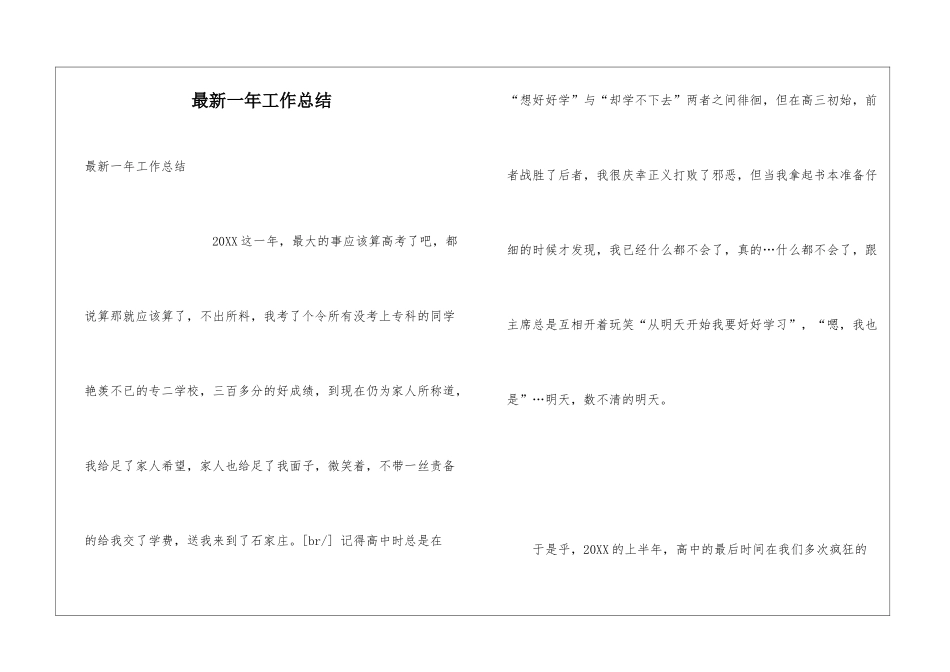 最新一年工作总结

最新一年工作总结

20XX这一年，最大的事应该算高考了吧，都说算那就应该算了，不出所料，我考了个令所有没考上专科的同学艳羡不已的专二学校，三百多分的好成绩，到现在仍为家人所称道，我给足了家人希望，家人也给足了我面子，微笑着，不带一丝责备的给我交了学费，送我来到了石家庄。[br/] 记得高中时总是在“想好好学”与“却学不下去”两者之间徘徊，但在高三初始，前者战胜了后者，我很庆幸正义打败了邪恶，但当我拿起书本准备仔细的时候才发现，我已经什么都不会了，真的…什么都不会了，跟主席总是互相开着玩笑“从明天开始我要好好学习”，“嗯，我也是”…明天，数不清的明天。

于是乎，20XX的上半年，高中的最后时间在我们多次疯狂的